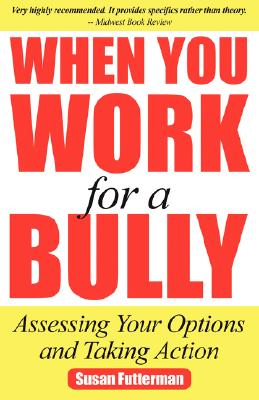 Very highly recommended. It provides specifics rather than theory.
-- Midwest Book Review

WHEN YOU WORK for a BULLY

Assessing Your Options and Taking Action

Susan Futterman